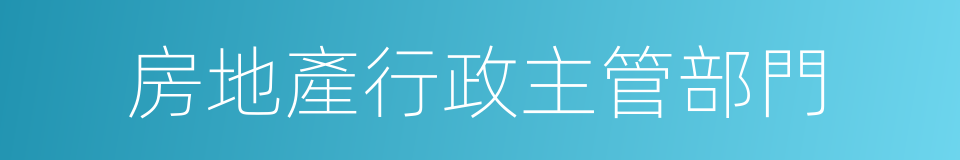 房地產行政主管部門